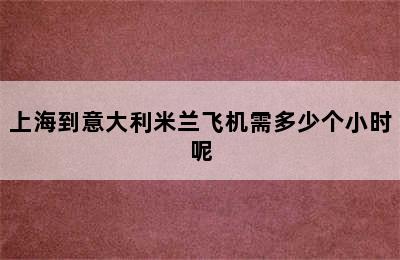 上海到意大利米兰飞机需多少个小时呢